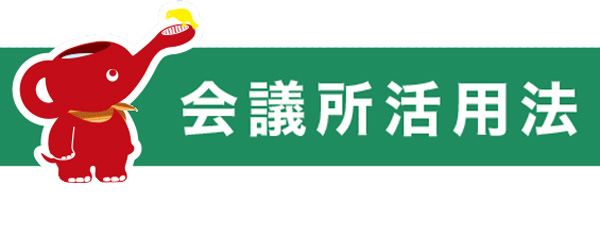 会議所活用法